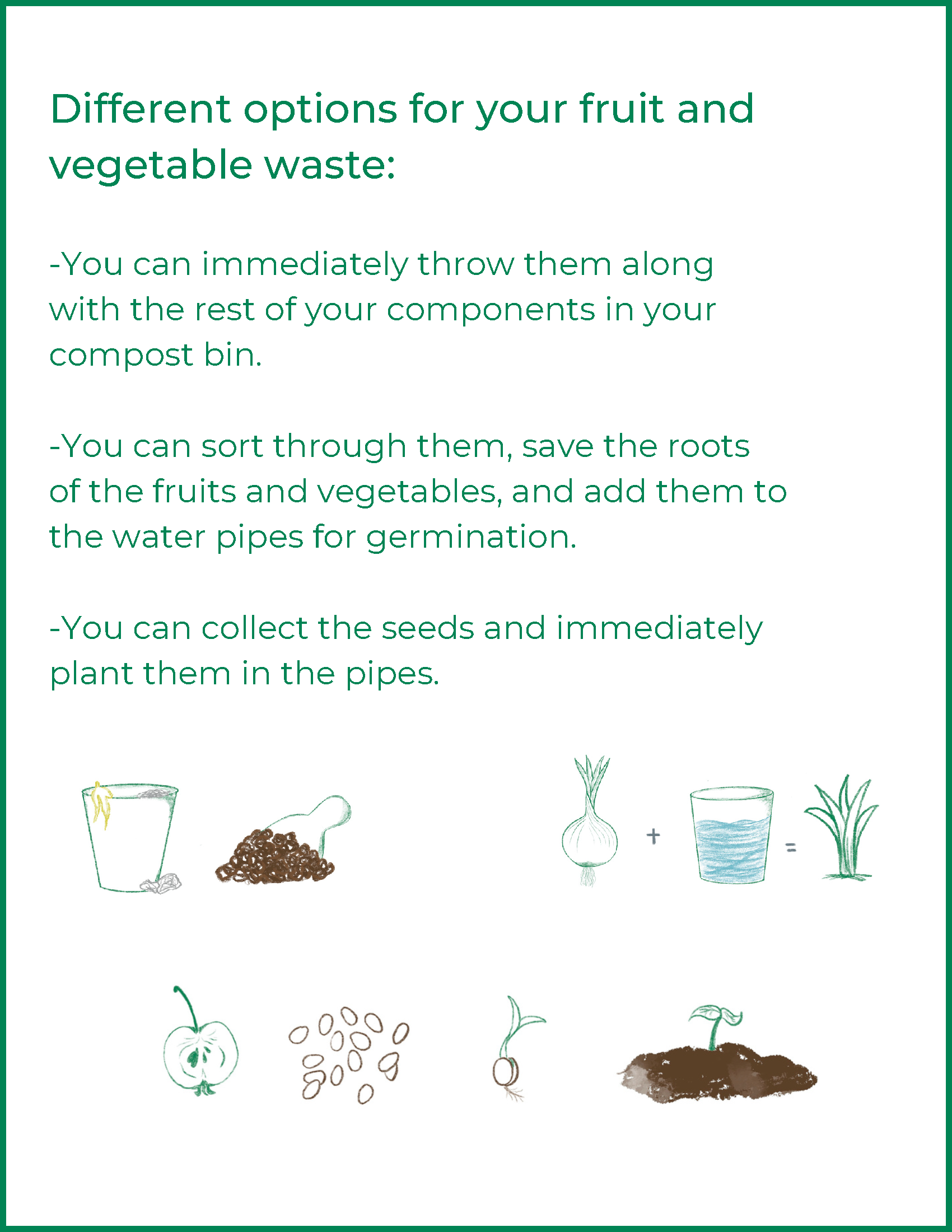 Different options for your fruit and vegetable waste:

-You can immediately throw them along with the rest of your components in your compost bin.

-You can sort through them, save the roots of the fruits and vegetables, and add them to the water pipes for germination.

-You can collect the seeds and immediately plant them in the pipes.

+ =